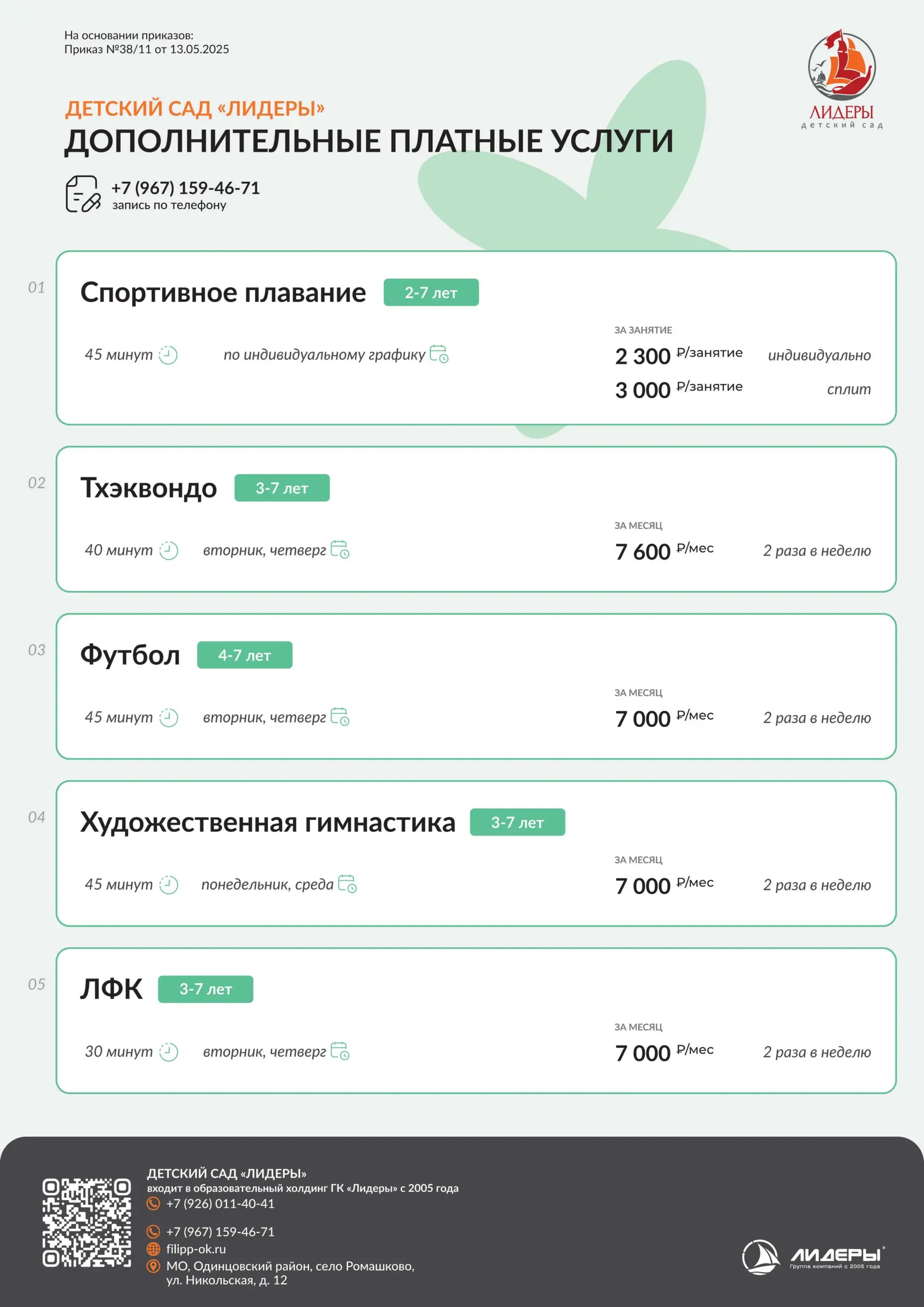 На основании приказов:
Приказ №38/11 от 13.05.2025

ЛИДЕРЫ
детский сад

ДЕТСКИЙ САД «ЛИДЕРЫ»
ДОПОЛНИТЕЛЬНЫЕ ПЛАТНЫЕ УСЛУГИ

+7 (967) 159-46-71
запись по телефону

01
Спортивное плавание 2-7 лет
45 минут
по индивидуальному графику
ЗА ЗАНЯТИЕ
2 300 ₽/занятие индивидуально
3 000 ₽/занятие сплит

02
Тхэквондо 3-7 лет
40 минут
вторник, четверг
ЗА МЕСЯЦ
7 600 ₽/мес 2 раза в неделю

03
Футбол 4-7 лет
45 минут
вторник, четверг
ЗА МЕСЯЦ
7 000 ₽/мес 2 раза в неделю

04
Художественная гимнастика 3-7 лет
45 минут
понедельник, среда
ЗА МЕСЯЦ
7 000 ₽/мес 2 раза в неделю

05
ЛФК 3-7 лет
30 минут
вторник, четверг
ЗА МЕСЯЦ
7 000 ₽/мес 2 раза в неделю

ДЕТСКИЙ САД «ЛИДЕРЫ»
входит в образовательный холдинг ГК «Лидеры» с 2005 года
+7 (926) 011-40-41

+7 (967) 159-46-71
filipp-ok.ru
МО, Одинцовский район, село Ромашково,
ул. Никольская, д. 12

ЛИДЕРЫ
Группа компаний с 2005 года